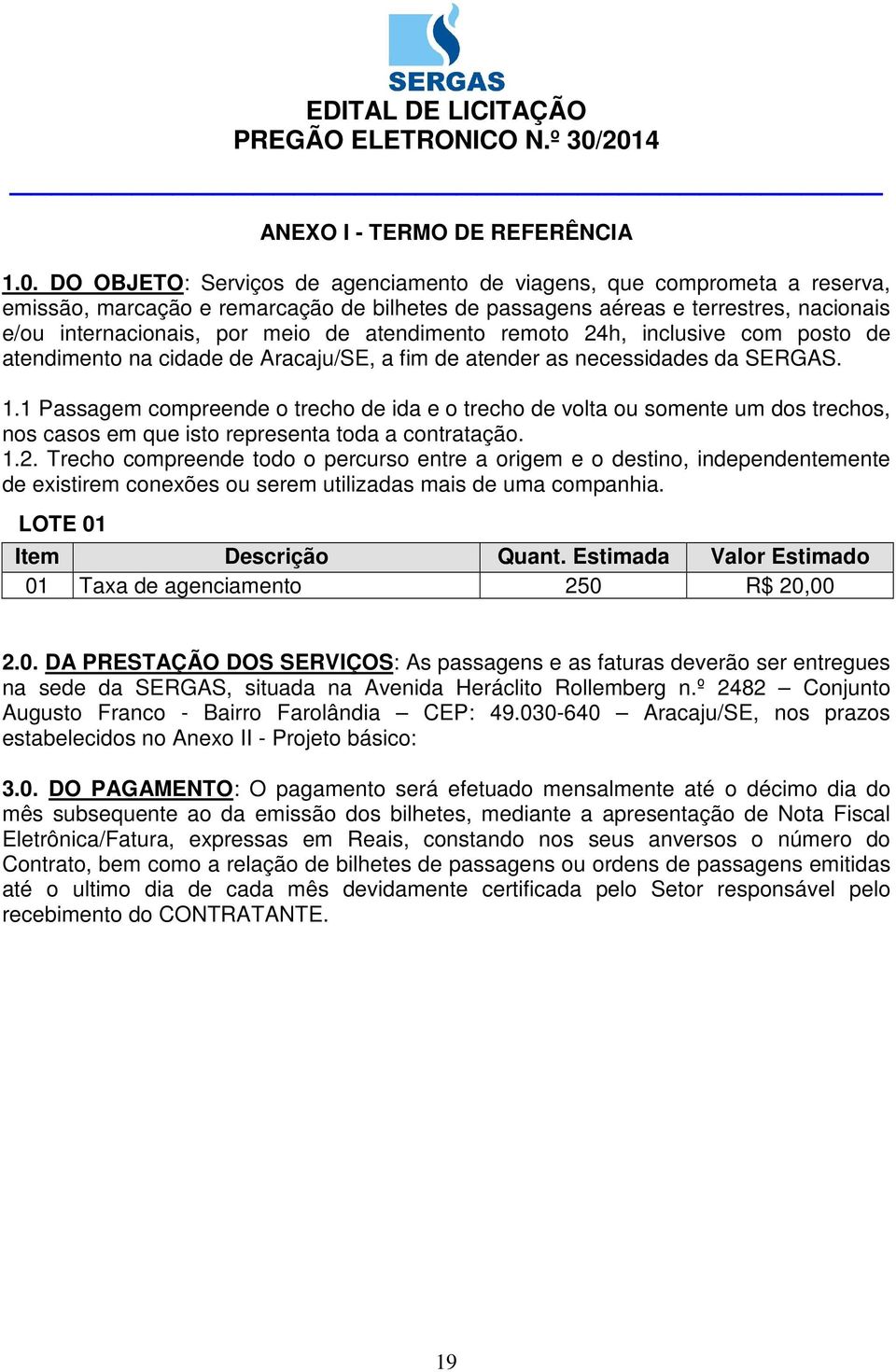 SERGAS
EDITAL DE LICITAÇÃO
PREGÃO ELETRONICO N.º 30/2014

ANEXO I - TERMO DE REFERÊNCIA

1.0. DO OBJETO: Serviços de agenciamento de viagens, que comprometa a reserva, emissão, marcação e remarcação de bilhetes de passagens aéreas e terrestres, nacionais e/ou internacionais, por meio de atendimento remoto 24h, inclusive com posto de atendimento na cidade de Aracaju/SE, a fim de atender as necessidades da SERGAS.

1.1 Passagem compreende o trecho de ida e o trecho de volta ou somente um dos trechos, nos casos em que isto representa toda a contratação.
1.2. Trecho compreende todo o percurso entre a origem e o destino, independentemente de existirem conexões ou serem utilizadas mais de uma companhia.

LOTE 01

| Item | Descrição | Quant. Estimada | Valor Estimado |
|---|---|---|---|
| 01 | Taxa de agenciamento | 250 | R$ 20,00 |

2.0. DA PRESTAÇÃO DOS SERVIÇOS: As passagens e as faturas deverão ser entregues na sede da SERGAS, situada na Avenida Heráclito Rollemberg n.º 2482 – Conjunto Augusto Franco - Bairro Farolândia – CEP: 49.030-640 – Aracaju/SE, nos prazos estabelecidos no Anexo II - Projeto básico:

3.0. DO PAGAMENTO: O pagamento será efetuado mensalmente até o décimo dia do mês subsequente ao da emissão dos bilhetes, mediante a apresentação de Nota Fiscal Eletrônica/Fatura, expressas em Reais, constando nos seus anversos o número do Contrato, bem como a relação de bilhetes de passagens ou ordens de passagens emitidas até o ultimo dia de cada mês devidamente certificada pelo Setor responsável pelo recebimento do CONTRATANTE.

19